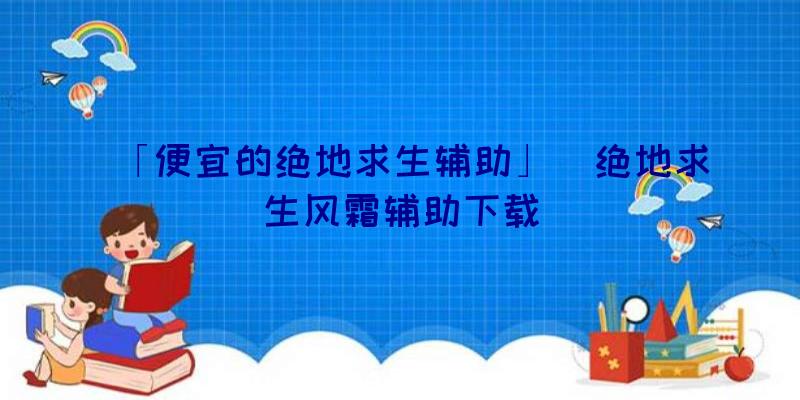 「便宜的绝地求生辅助」 绝地求生风霜辅助下载